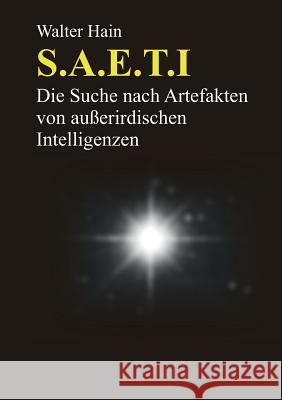 Walter Hain

S.A.E.T.I

Die Suche nach Artefakten von außerirdischen Intelligenzen

Kraina Książek